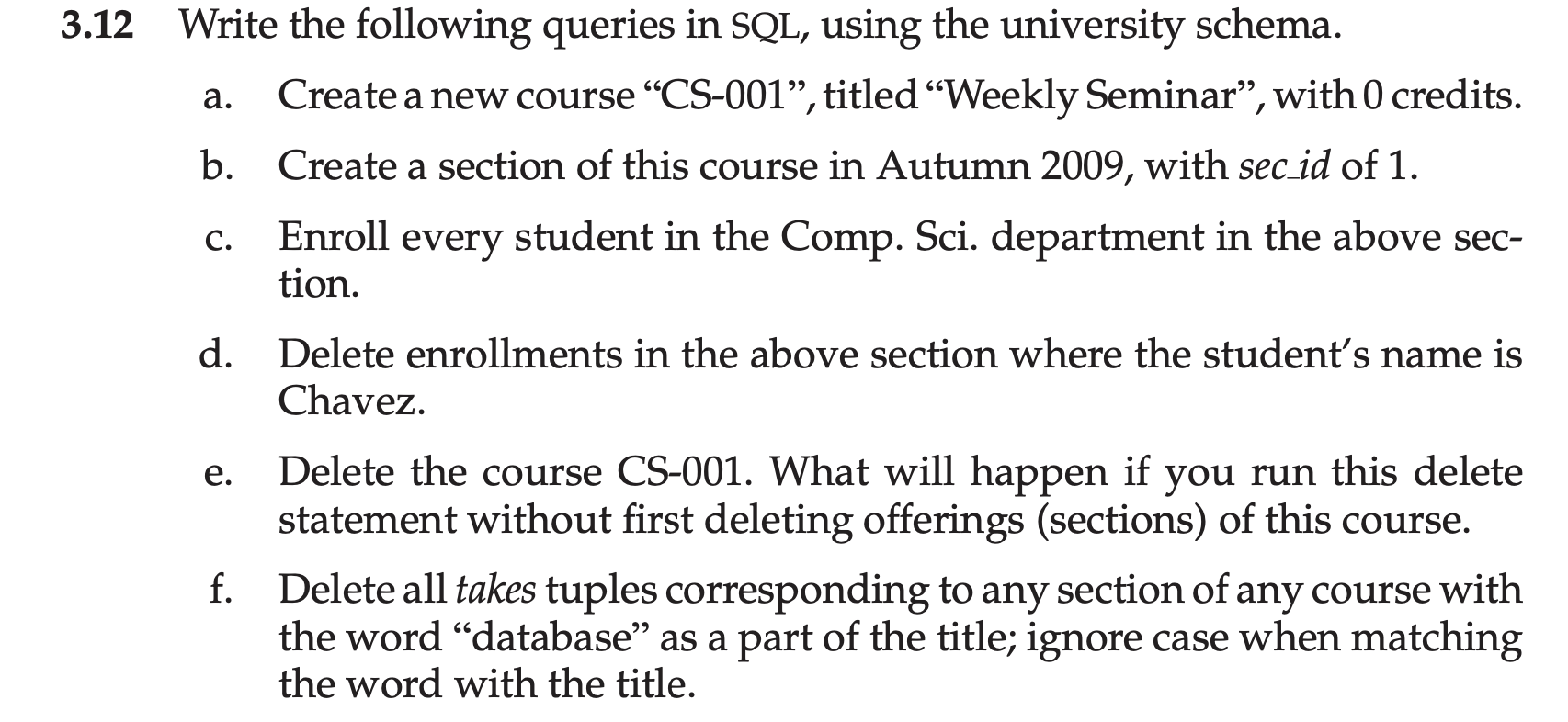 3.12 Write the following queries in SQL, using the university schema.

a. Create a new course "CS-001", titled "Weekly Seminar", with 0 credits.

b. Create a section of this course in Autumn 2009, with sec_id of 1.

c. Enroll every student in the Comp. Sci. department in the above section.

d. Delete enrollments in the above section where the student's name is Chavez.

e. Delete the course CS-001. What will happen if you run this delete statement without first deleting offerings (sections) of this course.

f. Delete all takes tuples corresponding to any section of any course with the word "database" as a part of the title; ignore case when matching the word with the title.